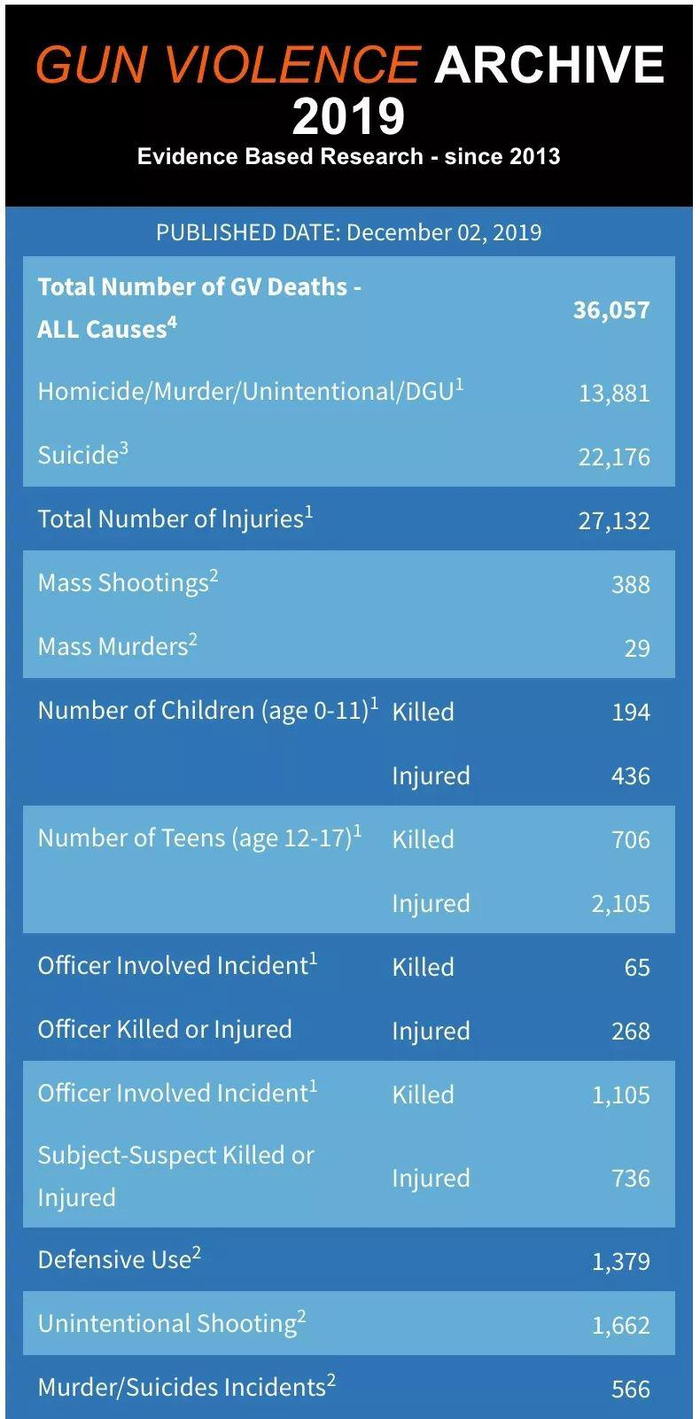 GUN VIOLENCE ARCHIVE
2019
Evidence Based Research - since 2013

PUBLISHED DATE: December 02, 2019

| | | |
|---|---|---|
| Total Number of GV Deaths - ALL Causes$^4$ | | 36,057 |
| Homicide/Murder/Unintentional/DGU$^1$ | | 13,881 |
| Suicide$^3$ | | 22,176 |
| Total Number of Injuries$^1$ | | 27,132 |
| Mass Shootings$^2$ | | 388 |
| Mass Murders$^2$ | | 29 |
| Number of Children (age 0-11)$^1$ | Killed | 194 |
| | Injured | 436 |
| Number of Teens (age 12-17)$^1$ | Killed | 706 |
| | Injured | 2,105 |
| Officer Involved Incident$^1$ | Killed | 65 |
| Officer Killed or Injured | Injured | 268 |
| Officer Involved Incident$^1$ | Killed | 1,105 |
| Subject-Suspect Killed or Injured | Injured | 736 |
| Defensive Use$^2$ | | 1,379 |
| Unintentional Shooting$^2$ | | 1,662 |
| Murder/Suicides Incidents$^2$ | | 566 |